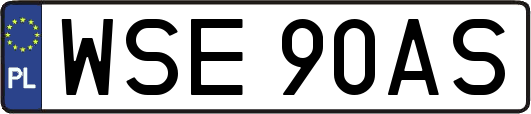 PL
WSE 90AS